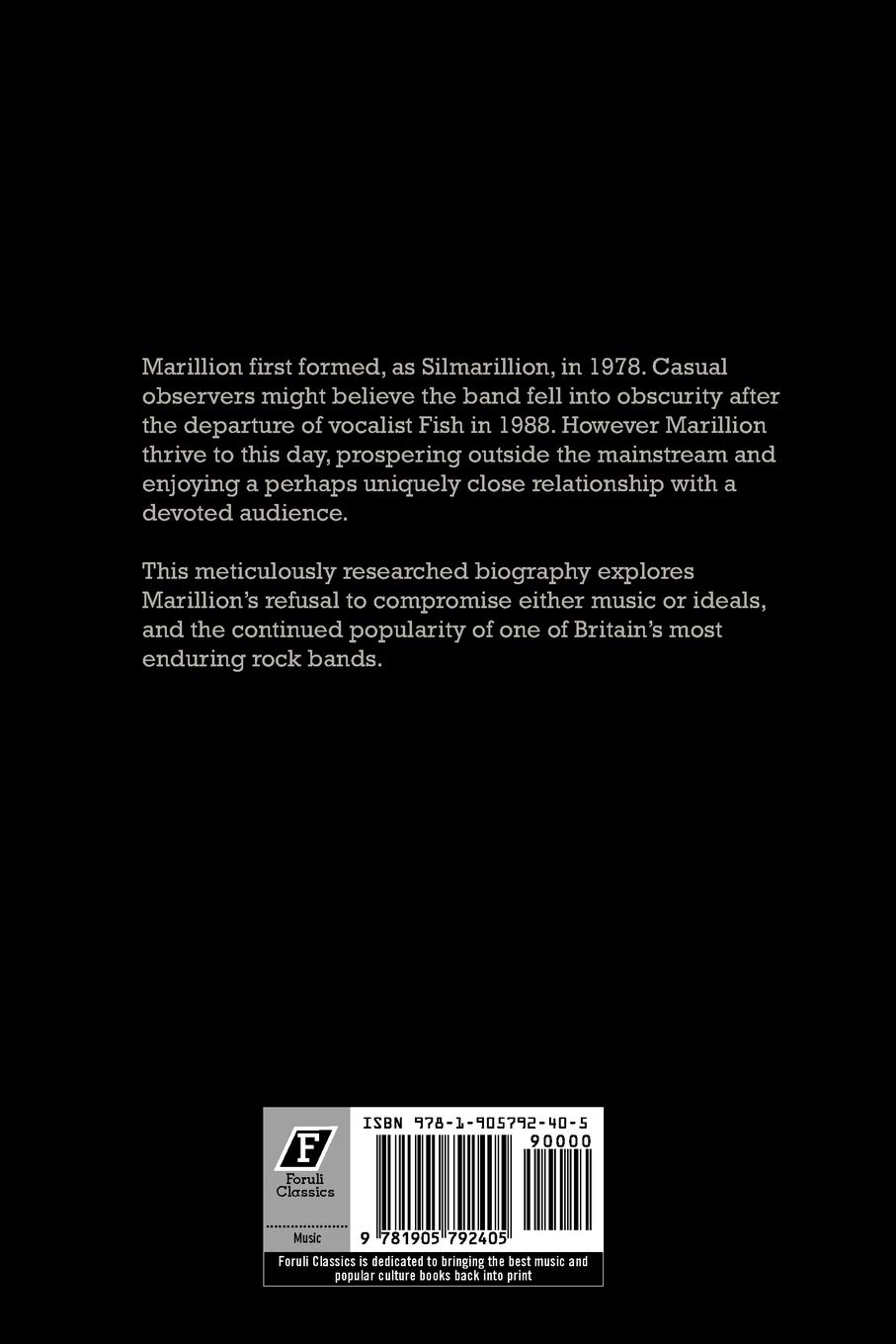 Marillion first formed, as Silmarillion, in 1978. Casual observers might believe the band fell into obscurity after the departure of vocalist Fish in 1988. However Marillion thrive to this day, prospering outside the mainstream and enjoying a perhaps uniquely close relationship with a devoted audience.

This meticulously researched biography explores Marillion's refusal to compromise either music or ideals, and the continued popularity of one of Britain's most enduring rock bands.

F
Foruli Classics
Music

ISBN 978-1-905792-40-5
90000
9 781905 792405

Foruli Classics is dedicated to bringing the best music and popular culture books back into print